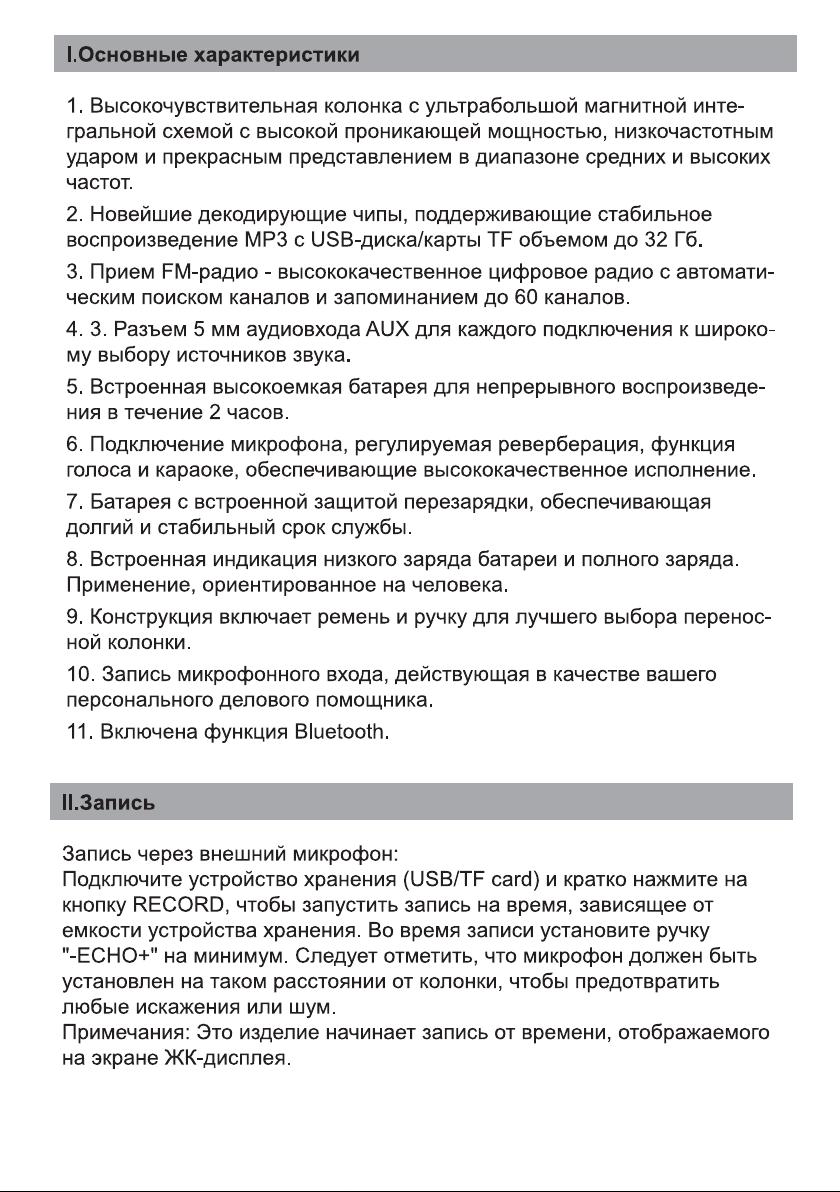 I.Основные характеристики

1. Высокочувствительная колонка с ультрабольшой магнитной интегральной схемой с высокой проникающей мощностью, низкочастотным ударом и прекрасным представлением в диапазоне средних и высоких частот.

2. Новейшие декодирующие чипы, поддерживающие стабильное воспроизведение MP3 с USB-диска/карты TF объемом до 32 Гб.

3. Прием FM-радио - высококачественное цифровое радио с автоматическим поиском каналов и запоминанием до 60 каналов.

4. 3. Разъем 5 мм аудиовхода AUX для каждого подключения к широкому выбору источников звука.

5. Встроенная высокоемкая батарея для непрерывного воспроизведения в течение 2 часов.

6. Подключение микрофона, регулируемая реверберация, функция голоса и караоке, обеспечивающие высококачественное исполнение.

7. Батарея с встроенной защитой перезарядки, обеспечивающая долгий и стабильный срок службы.

8. Встроенная индикация низкого заряда батареи и полного заряда. Применение, ориентированное на человека.

9. Конструкция включает ремень и ручку для лучшего выбора переносной колонки.

10. Запись микрофонного входа, действующая в качестве вашего персонального делового помощника.

11. Включена функция Bluetooth.

II.Запись

Запись через внешний микрофон:
Подключите устройство хранения (USB/TF card) и кратко нажмите на кнопку RECORD, чтобы запустить запись на время, зависящее от емкости устройства хранения. Во время записи установите ручку "-ECHO+" на минимум. Следует отметить, что микрофон должен быть установлен на таком расстоянии от колонки, чтобы предотвратить любые искажения или шум.
Примечания: Это изделие начинает запись от времени, отображаемого на экране ЖК-дисплея.